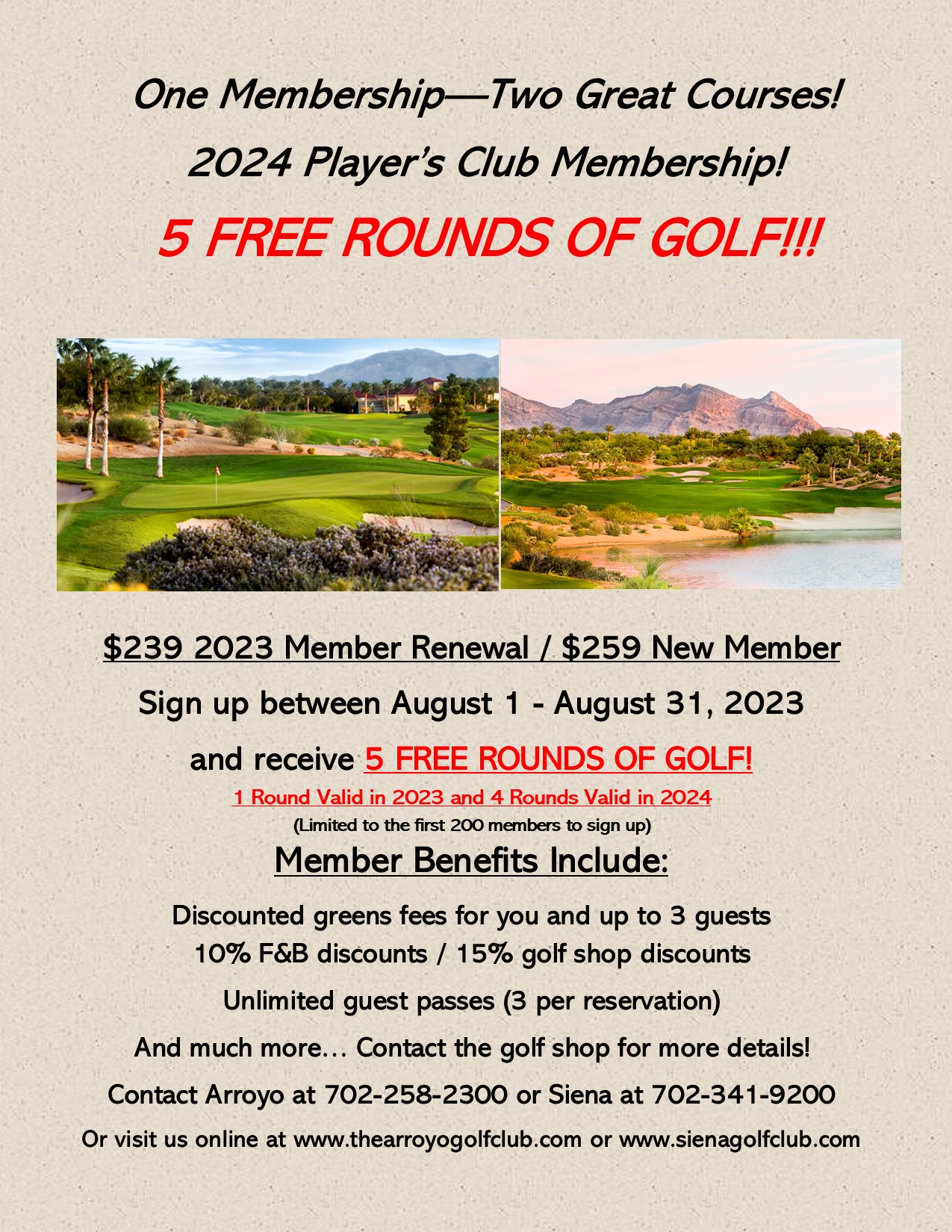 One Membership—Two Great Courses!

2024 Player's Club Membership!

5 FREE ROUNDS OF GOLF!!!

$239 2023 Member Renewal / $259 New Member

Sign up between August 1 - August 31, 2023

and receive 5 FREE ROUNDS OF GOLF!

1 Round Valid in 2023 and 4 Rounds Valid in 2024

(Limited to the first 200 members to sign up)

Member Benefits Include:

Discounted greens fees for you and up to 3 guests

10% F&B discounts / 15% golf shop discounts

Unlimited guest passes (3 per reservation)

And much more… Contact the golf shop for more details!

Contact Arroyo at 702-258-2300 or Siena at 702-341-9200

Or visit us online at www.thearroyogolfclub.com or www.sienagolfclub.com